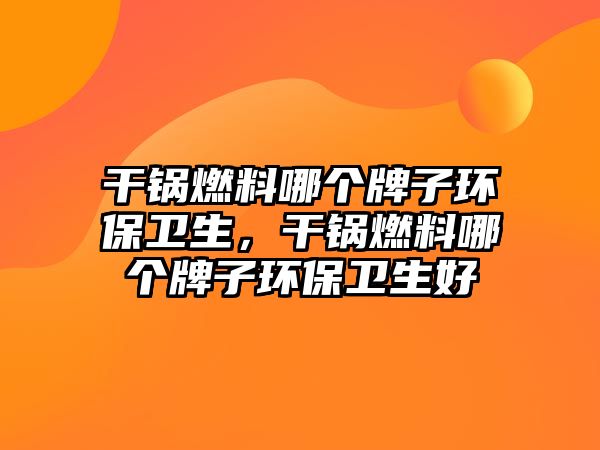 干锅燃料哪个牌子环保卫生，干锅燃料哪个牌子环保卫生好